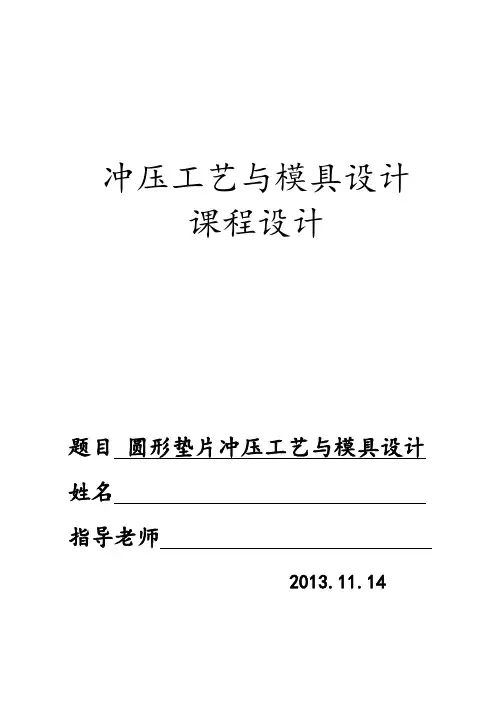 冲压工艺与模具设计
课程设计

题目 圆形垫片冲压工艺与模具设计

姓名

指导老师

2013.11.14